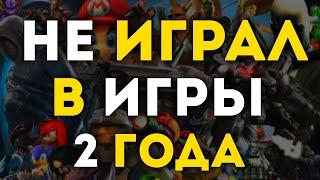 НЕ ИГРАЛ
В ИГРЫ
2 ГОДА